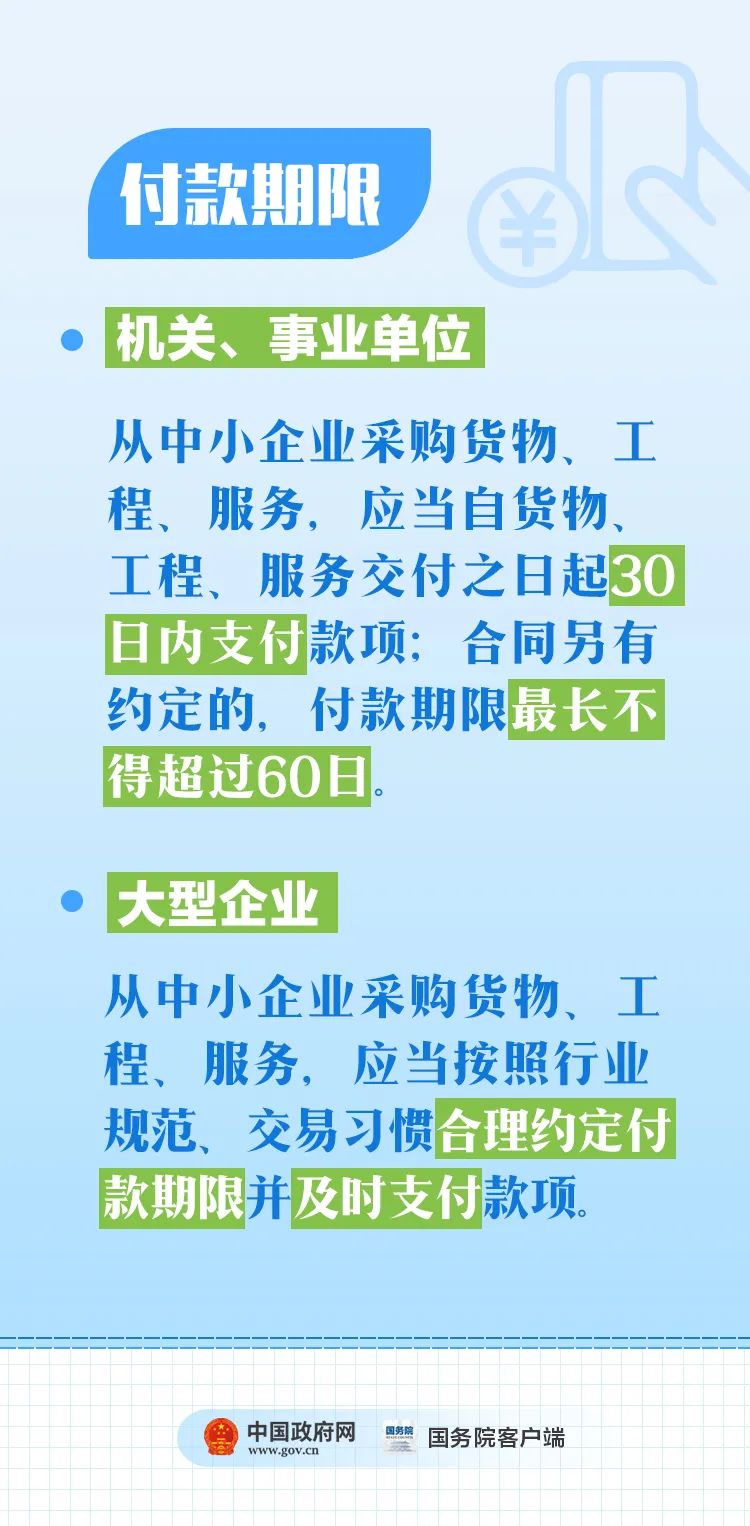 付款期限

机关、事业单位

从中小企业采购货物、工程、服务，应当自货物、工程、服务交付之日起30日内支付款项；合同另有约定的，付款期限最长不得超过60日。

大型企业

从中小企业采购货物、工程、服务，应当按照行业规范、交易习惯合理约定付款期限并及时支付款项。

中国政府网
www.gov.cn
国务院
国务院客户端